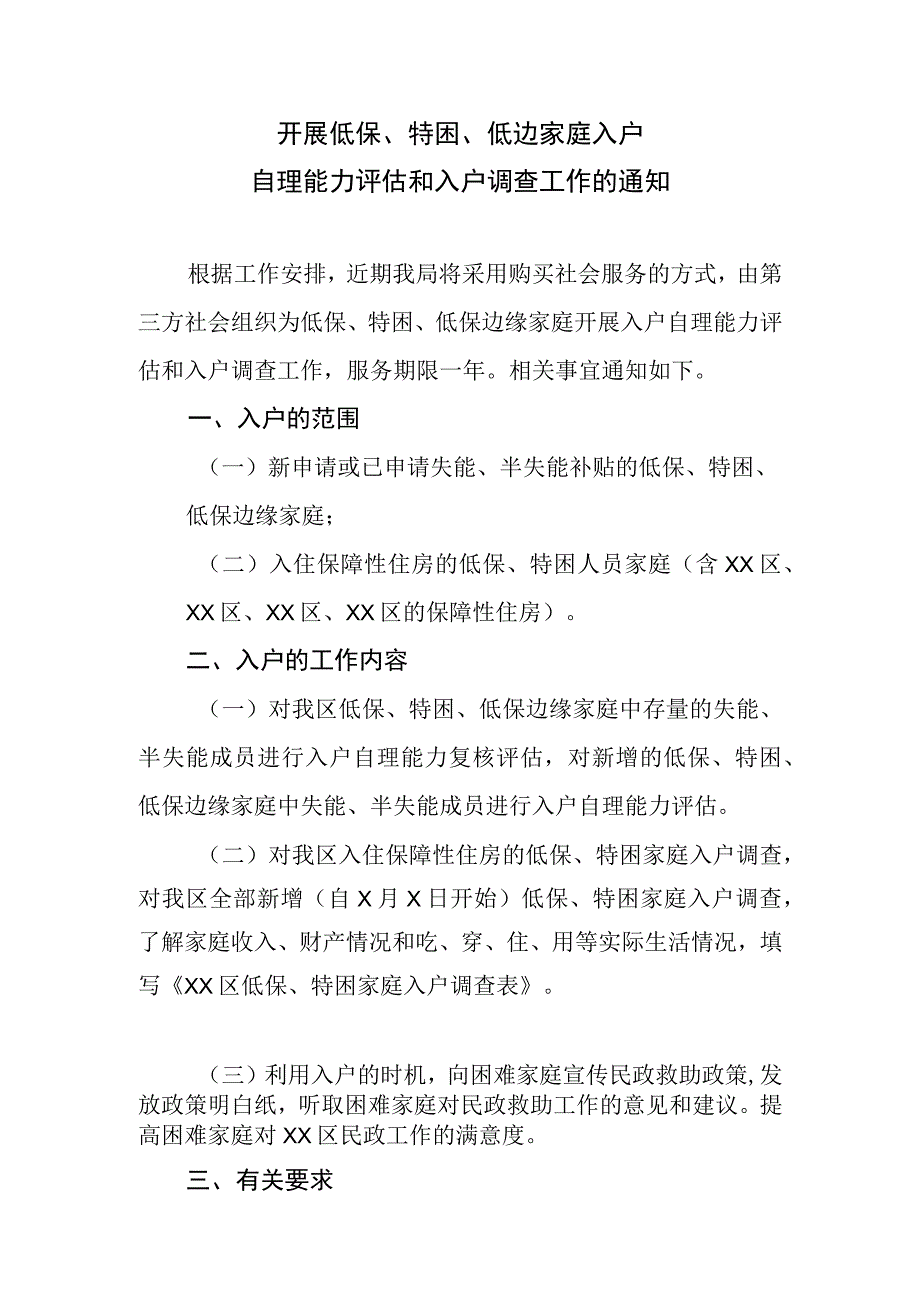 开展低保、特困、低边家庭入户
自理能力评估和入户调查工作的通知

根据工作安排，近期我局将采用购买社会服务的方式，由第三方社会组织为低保、特困、低保边缘家庭开展入户自理能力评估和入户调查工作，服务期限一年。相关事宜通知如下。

一、入户的范围

（一）新申请或已申请失能、半失能补贴的低保、特困、低保边缘家庭；

（二）入住保障性住房的低保、特困人员家庭（含XX区、XX区、XX区、XX区的保障性住房）。

二、入户的工作内容

（一）对我区低保、特困、低保边缘家庭中存量的失能、半失能成员进行入户自理能力复核评估，对新增的低保、特困、低保边缘家庭中失能、半失能成员进行入户自理能力评估。

（二）对我区入住保障性住房的低保、特困家庭入户调查，对我区全部新增（自X月X日开始）低保、特困家庭入户调查，了解家庭收入、财产情况和吃、穿、住、用等实际生活情况，填写《XX区低保、特困家庭入户调查表》。

（三）利用入户的时机，向困难家庭宣传民政救助政策,发放政策明白纸，听取困难家庭对民政救助工作的意见和建议。提高困难家庭对XX区民政工作的满意度。

三、有关要求